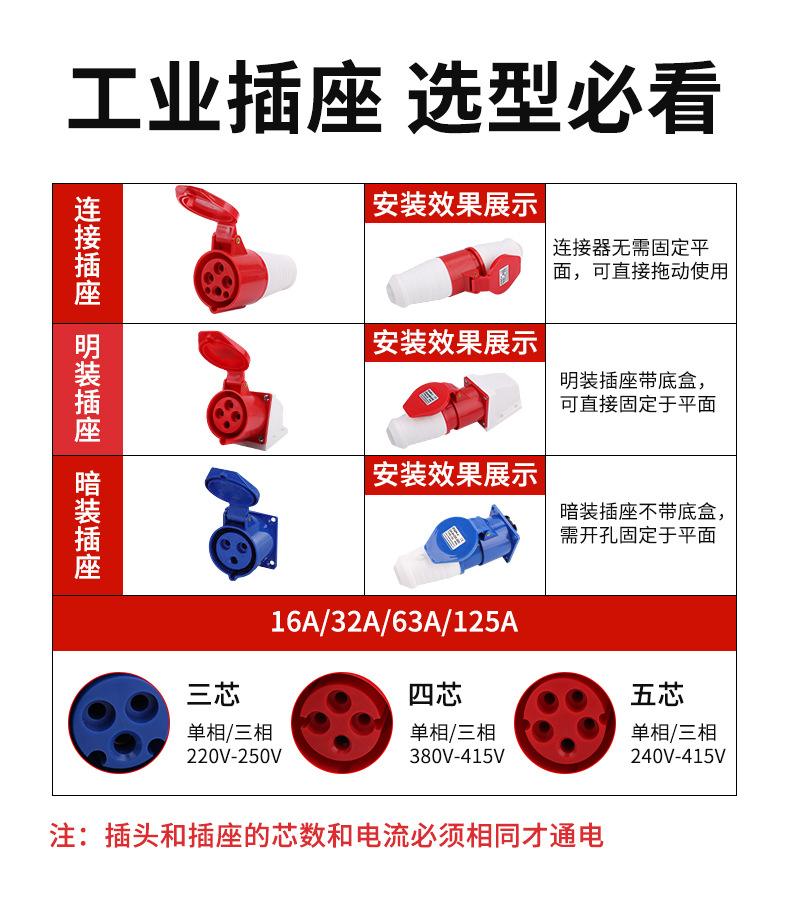 工业插座 选型必看

连接插座

安装效果展示

连接器无需固定平面，可直接拖动使用

明装插座

安装效果展示

明装插座带底盒，可直接固定于平面

暗装插座

安装效果展示

暗装插座不带底盒，需开孔固定于平面

16A/32A/63A/125A

三芯
单相/三相
220V-250V

四芯
单相/三相
380V-415V

五芯
单相/三相
240V-415V

注：插头和插座的芯数和电流必须相同才通电